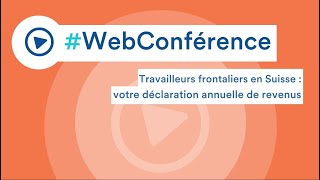 #WebConférence

Travailleurs frontaliers en Suisse : votre déclaration annuelle de revenus